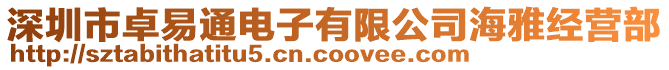 深圳市卓易通电子有限公司海雅经营部
http://sztabithatitu5.cn.coovee.com